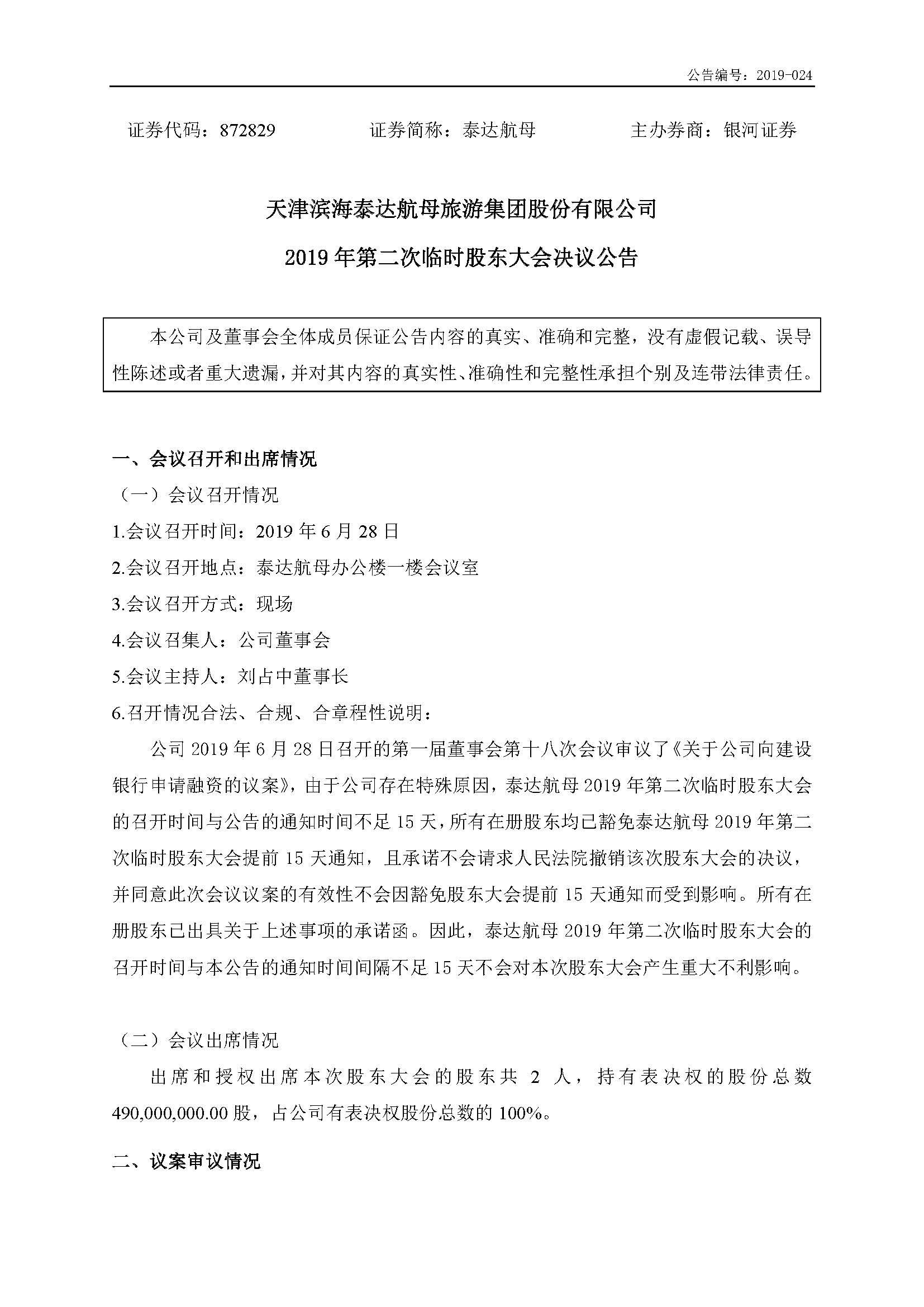 公告编号：2019-024

证券代码：872829　　证券简称：泰达航母　　主办券商：银河证券

天津滨海泰达航母旅游集团股份有限公司

2019 年第二次临时股东大会决议公告

本公司及董事会全体成员保证公告内容的真实、准确和完整，没有虚假记载、误导性陈述或者重大遗漏，并对其内容的真实性、准确性和完整性承担个别及连带法律责任。

一、会议召开和出席情况

（一）会议召开情况

1.会议召开时间：2019 年 6 月 28 日

2.会议召开地点：泰达航母办公楼一楼会议室

3.会议召开方式：现场

4.会议召集人：公司董事会

5.会议主持人：刘占中董事长

6.召开情况合法、合规、合章程性说明：

公司 2019 年 6 月 28 日召开的第一届董事会第十八次会议审议了《关于公司向建设银行申请融资的议案》，由于公司存在特殊原因，泰达航母 2019 年第二次临时股东大会的召开时间与公告的通知时间不足 15 天，所有在册股东均已豁免泰达航母 2019 年第二次临时股东大会提前 15 天通知，且承诺不会请求人民法院撤销该次股东大会的决议，并同意此次会议议案的有效性不会因豁免股东大会提前 15 天通知而受到影响。所有在册股东已出具关于上述事项的承诺函。因此，泰达航母 2019 年第二次临时股东大会的召开时间与本公告的通知时间间隔不足 15 天不会对本次股东大会产生重大不利影响。

（二）会议出席情况

出席和授权出席本次股东大会的股东共 2 人，持有表决权的股份总数 490,000,000.00 股，占公司有表决权股份总数的 100%。

二、议案审议情况